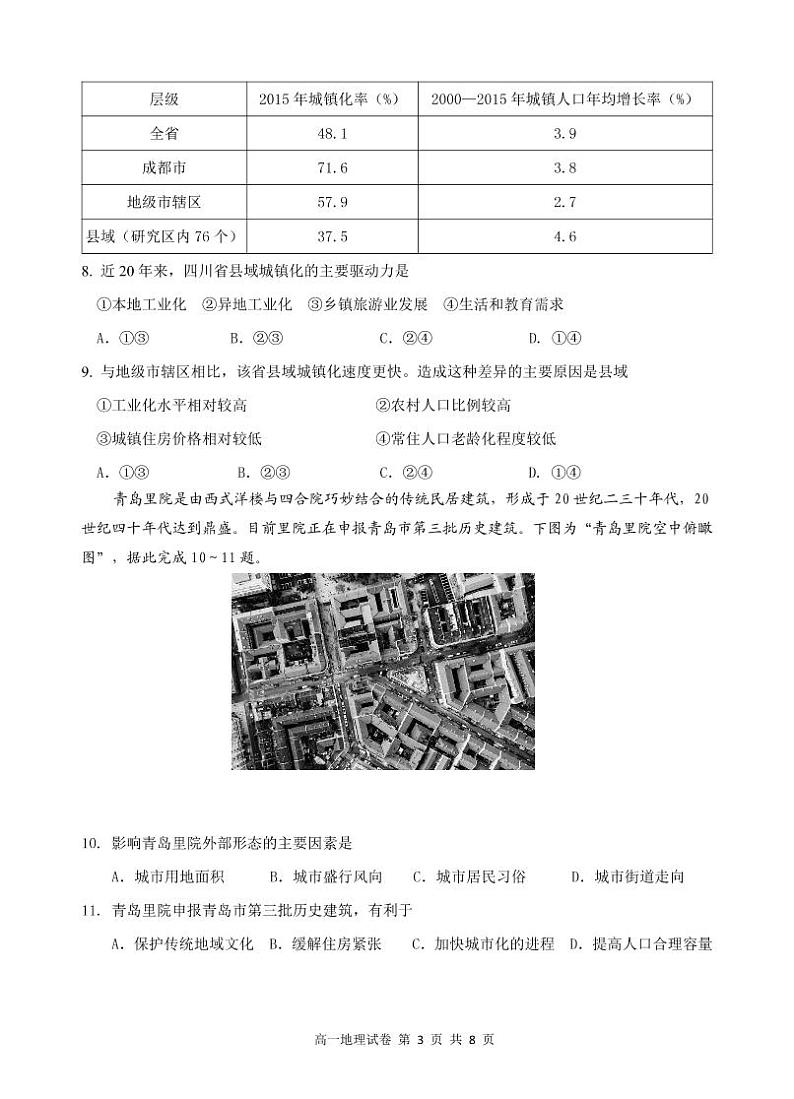 | 层级 | 2015 年城镇化率（%） | 2000—2015 年城镇人口年均增长率（%） |
|---|---|---|
| 全省 | 48.1 | 3.9 |
| 成都市 | 71.6 | 3.8 |
| 地级市辖区 | 57.9 | 2.7 |
| 县域（研究区内 76 个） | 37.5 | 4.6 |

8. 近 20 年来，四川省县域城镇化的主要驱动力是

①本地工业化 ②异地工业化 ③乡镇旅游业发展 ④生活和教育需求

A. ①③ B. ②③ C. ②④ D. ①④

9. 与地级市辖区相比，该省县域城镇化速度更快。造成这种差异的主要原因是县域

①工业化水平相对较高 ②农村人口比例较高

③城镇住房价格相对较低 ④常住人口老龄化程度较低

A. ①③ B. ②③ C. ②④ D. ①④

青岛里院是由西式洋楼与四合院巧妙结合的传统民居建筑，形成于 20 世纪二三十年代，20 世纪四十年代达到鼎盛。目前里院正在申报青岛市第三批历史建筑。下图为“青岛里院空中俯瞰图”，据此完成 10～11 题。

10. 影响青岛里院外部形态的主要因素是

A. 城市用地面积 B. 城市盛行风向 C. 城市居民习俗 D. 城市街道走向

11. 青岛里院申报青岛市第三批历史建筑，有利于

A. 保护传统地域文化 B. 缓解住房紧张 C. 加快城市化的进程 D. 提高人口合理容量

高一地理试卷 第 3 页 共 8 页